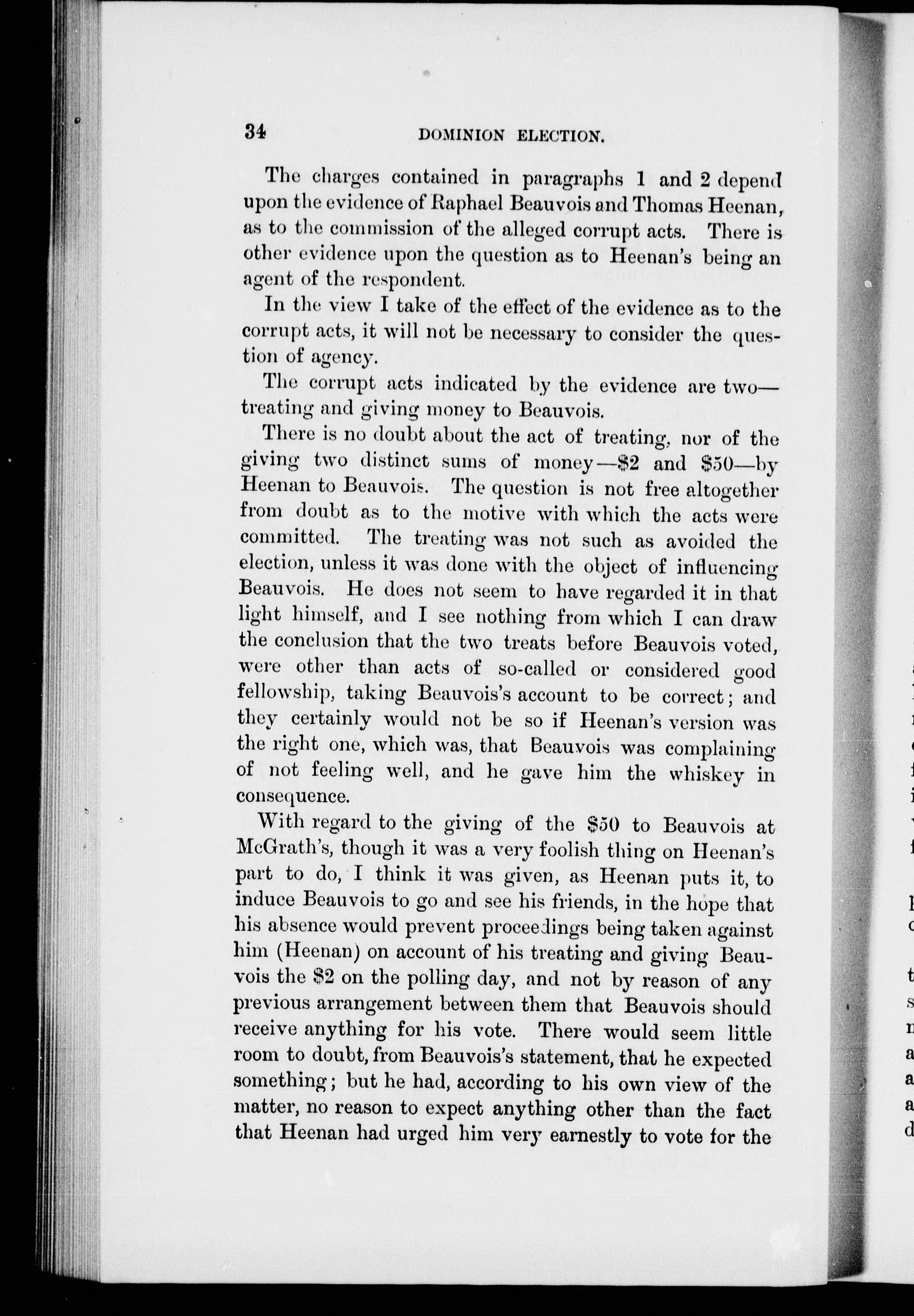 34 DOMINION ELECTION.

The charges contained in paragraphs 1 and 2 depend upon the evidence of Raphael Beauvois and Thomas Heenan, as to the commission of the alleged corrupt acts. There is other evidence upon the question as to Heenan's being an agent of the respondent.

In the view I take of the effect of the evidence as to the corrupt acts, it will not be necessary to consider the question of agency.

The corrupt acts indicated by the evidence are two—treating and giving money to Beauvois.

There is no doubt about the act of treating, nor of the giving two distinct sums of money—\$2 and \$50—by Heenan to Beauvois. The question is not free altogether from doubt as to the motive with which the acts were committed. The treating was not such as avoided the election, unless it was done with the object of influencing Beauvois. He does not seem to have regarded it in that light himself, and I see nothing from which I can draw the conclusion that the two treats before Beauvois voted, were other than acts of so-called or considered good fellowship, taking Beauvois's account to be correct; and they certainly would not be so if Heenan's version was the right one, which was, that Beauvois was complaining of not feeling well, and he gave him the whiskey in consequence.

With regard to the giving of the \$50 to Beauvois at McGrath's, though it was a very foolish thing on Heenan's part to do, I think it was given, as Heenan puts it, to induce Beauvois to go and see his friends, in the hope that his absence would prevent proceedings being taken against him (Heenan) on account of his treating and giving Beauvois the \$2 on the polling day, and not by reason of any previous arrangement between them that Beauvois should receive anything for his vote. There would seem little room to doubt, from Beauvois's statement, that he expected something; but he had, according to his own view of the matter, no reason to expect anything other than the fact that Heenan had urged him very earnestly to vote for the